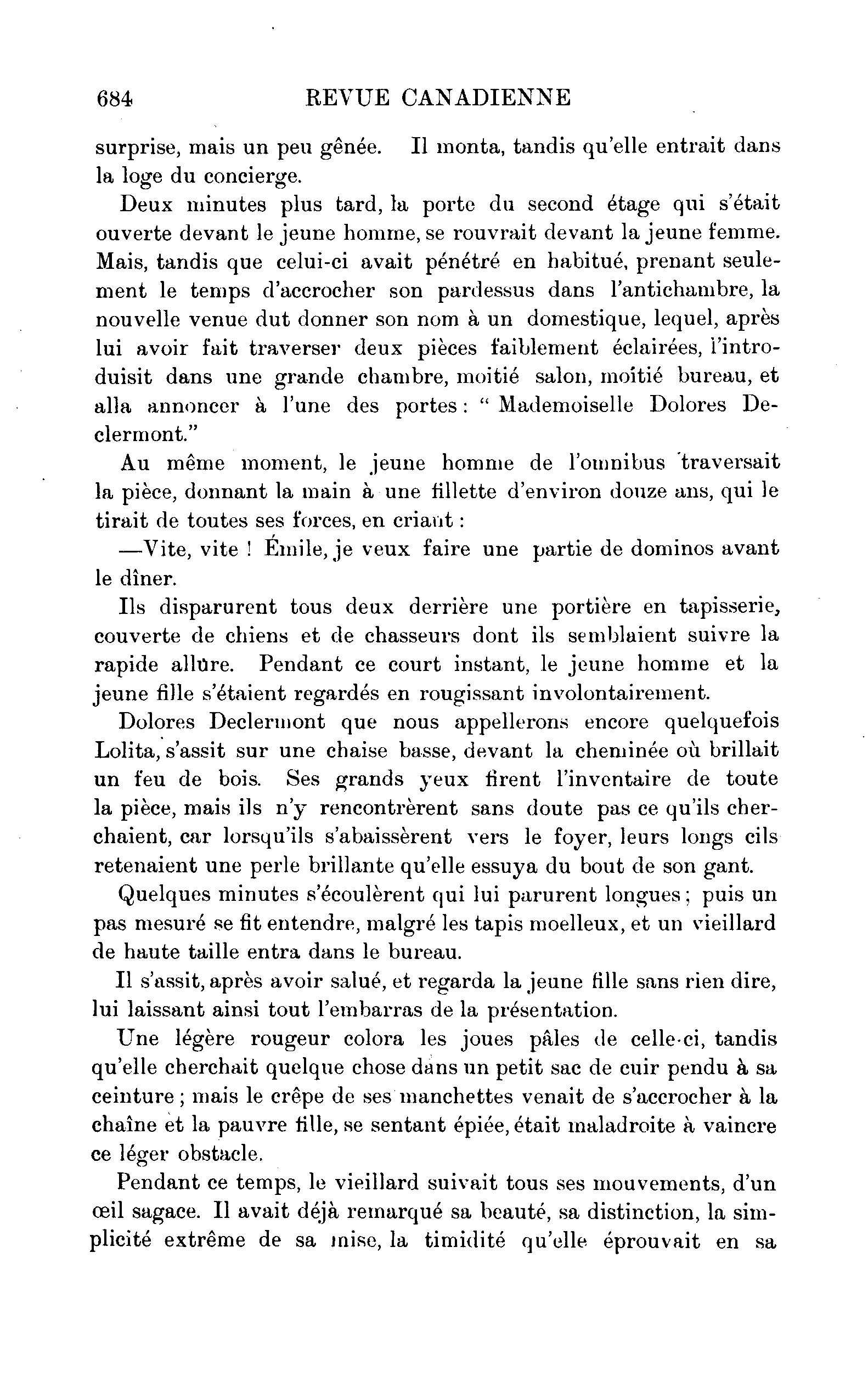 684 REVUE CANADIENNE

surprise, mais un peu gênée. Il monta, tandis qu'elle entrait dans la loge du concierge.

Deux minutes plus tard, la porte du second étage qui s'était ouverte devant le jeune homme, se rouvrait devant la jeune femme. Mais, tandis que celui-ci avait pénétré en habitué, prenant seulement le temps d'accrocher son pardessus dans l'antichambre, la nouvelle venue dut donner son nom à un domestique, lequel, après lui avoir fait traverser deux pièces faiblement éclairées, l'introduisit dans une grande chambre, moitié salon, moitié bureau, et alla annoncer à l'une des portes : " Mademoiselle Dolores Declermont."

Au même moment, le jeune homme de l'omnibus traversait la pièce, donnant la main à une fillette d'environ douze ans, qui le tirait de toutes ses forces, en criant :

—Vite, vite ! Émile, je veux faire une partie de dominos avant le dîner.

Ils disparurent tous deux derrière une portière en tapisserie, couverte de chiens et de chasseurs dont ils semblaient suivre la rapide allûre. Pendant ce court instant, le jeune homme et la jeune fille s'étaient regardés en rougissant involontairement.

Dolores Declermont que nous appellerons encore quelquefois Lolita, s'assit sur une chaise basse, devant la cheminée où brillait un feu de bois. Ses grands yeux firent l'inventaire de toute la pièce, mais ils n'y rencontrèrent sans doute pas ce qu'ils cherchaient, car lorsqu'ils s'abaissèrent vers le foyer, leurs longs cils retenaient une perle brillante qu'elle essuya du bout de son gant.

Quelques minutes s'écoulèrent qui lui parurent longues ; puis un pas mesuré se fit entendre, malgré les tapis moelleux, et un vieillard de haute taille entra dans le bureau.

Il s'assit, après avoir salué, et regarda la jeune fille sans rien dire, lui laissant ainsi tout l'embarras de la présentation.

Une légère rougeur colora les joues pâles de celle-ci, tandis qu'elle cherchait quelque chose dans un petit sac de cuir pendu à sa ceinture ; mais le crêpe de ses manchettes venait de s'accrocher à la chaîne et la pauvre fille, se sentant épiée, était maladroite à vaincre ce léger obstacle.

Pendant ce temps, le vieillard suivait tous ses mouvements, d'un œil sagace. Il avait déjà remarqué sa beauté, sa distinction, la simplicité extrême de sa mise, la timidité qu'elle éprouvait en sa